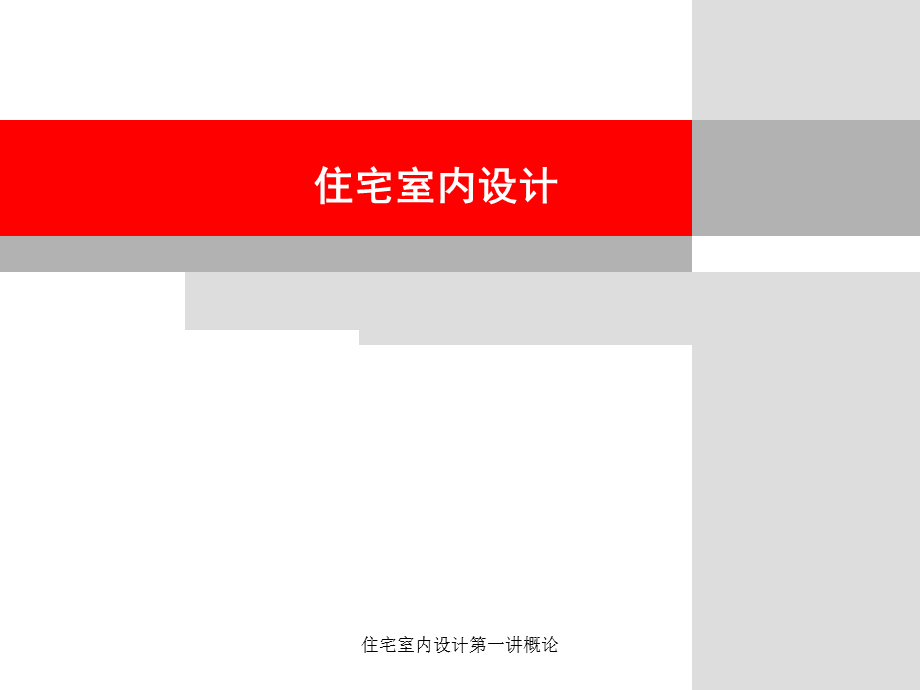 住宅室内设计

住宅室内设计第一讲概论